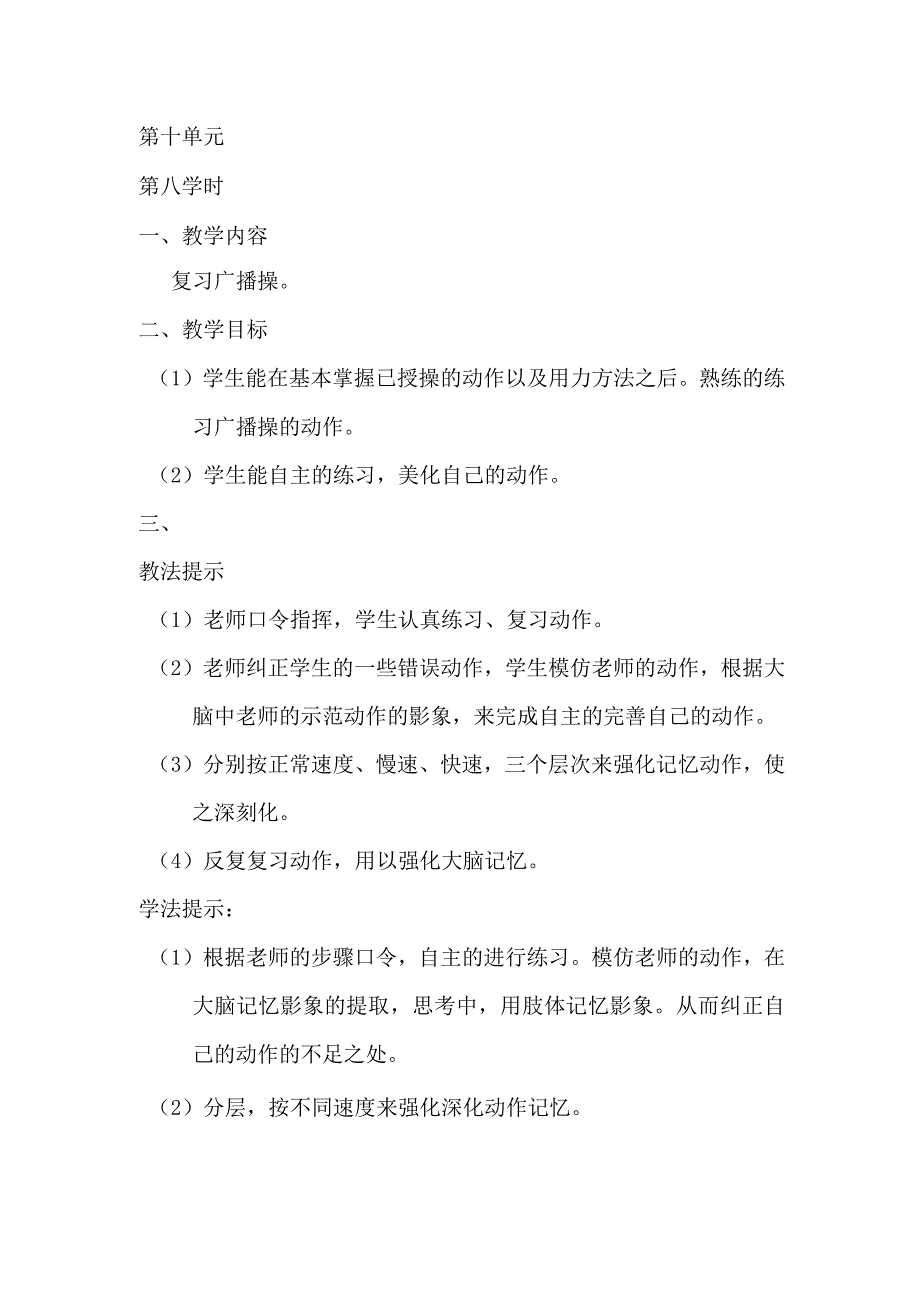 第十单元

第八学时

一、教学内容

复习广播操。

二、教学目标

（1）学生能在基本掌握已授操的动作以及用力方法之后。熟练的练习广播操的动作。

（2）学生能自主的练习，美化自己的动作。

三、

教法提示

（1）老师口令指挥，学生认真练习、复习动作。

（2）老师纠正学生的一些错误动作，学生模仿老师的动作，根据大脑中老师的示范动作的影象，来完成自主的完善自己的动作。

（3）分别按正常速度、慢速、快速，三个层次来强化记忆动作，使之深刻化。

（4）反复复习动作，用以强化大脑记忆。

学法提示：

（1）根据老师的步骤口令，自主的进行练习。模仿老师的动作，在大脑记忆影象的提取，思考中，用肢体记忆影象。从而纠正自己的动作的不足之处。

（2）分层，按不同速度来强化深化动作记忆。